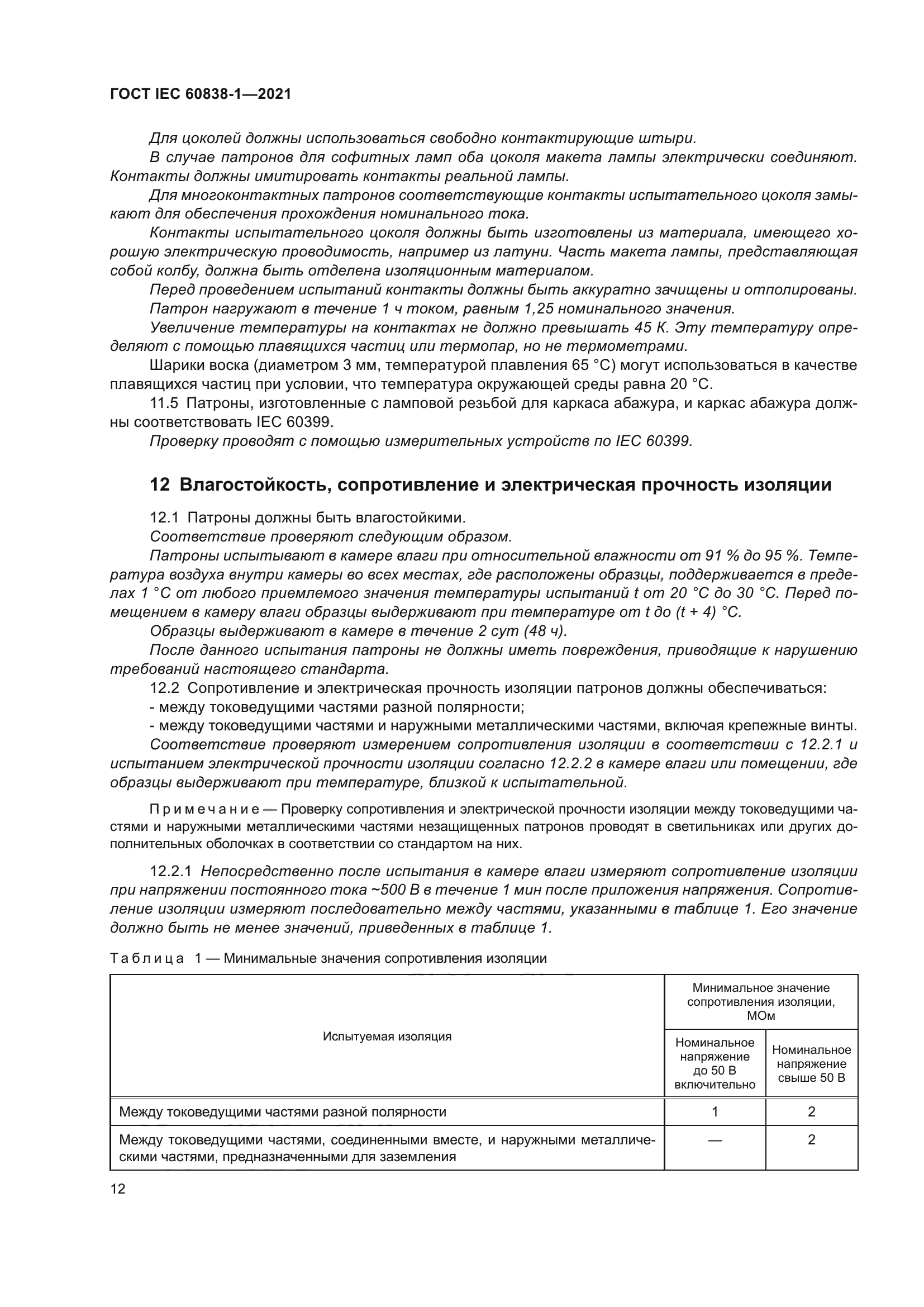 ГОСТ IEC 60838-1—2021

Для цоколей должны использоваться свободно контактирующие штыри.

В случае патронов для софитных ламп оба цоколя макета лампы электрически соединяют. Контакты должны имитировать контакты реальной лампы.

Для многоконтактных патронов соответствующие контакты испытательного цоколя замыкают для обеспечения прохождения номинального тока.

Контакты испытательного цоколя должны быть изготовлены из материала, имеющего хорошую электрическую проводимость, например из латуни. Часть макета лампы, представляющая собой колбу, должна быть отделена изоляционным материалом.

Перед проведением испытаний контакты должны быть аккуратно зачищены и отполированы.

Патрон нагружают в течение 1 ч током, равным 1,25 номинального значения.

Увеличение температуры на контактах не должно превышать 45 К. Эту температуру определяют с помощью плавящихся частиц или термопар, но не термометрами.

Шарики воска (диаметром 3 мм, температурой плавления 65 °C) могут использоваться в качестве плавящихся частиц при условии, что температура окружающей среды равна 20 °C.

11.5 Патроны, изготовленные с ламповой резьбой для каркаса абажура, и каркас абажура должны соответствовать IEC 60399.

Проверку проводят с помощью измерительных устройств по IEC 60399.

12 Влагостойкость, сопротивление и электрическая прочность изоляции

12.1 Патроны должны быть влагостойкими.

Соответствие проверяют следующим образом.

Патроны испытывают в камере влаги при относительной влажности от 91 % до 95 %. Температура воздуха внутри камеры во всех местах, где расположены образцы, поддерживается в пределах 1 °C от любого приемлемого значения температуры испытаний t от 20 °C до 30 °C. Перед помещением в камеру влаги образцы выдерживают при температуре от t до (t + 4) °C.

Образцы выдерживают в камере в течение 2 сут (48 ч).

После данного испытания патроны не должны иметь повреждения, приводящие к нарушению требований настоящего стандарта.

12.2 Сопротивление и электрическая прочность изоляции патронов должны обеспечиваться:

- между токоведущими частями разной полярности;

- между токоведущими частями и наружными металлическими частями, включая крепежные винты.

Соответствие проверяют измерением сопротивления изоляции в соответствии с 12.2.1 и испытанием электрической прочности изоляции согласно 12.2.2 в камере влаги или помещении, где образцы выдерживают при температуре, близкой к испытательной.

Примечание — Проверку сопротивления и электрической прочности изоляции между токоведущими частями и наружными металлическими частями незащищенных патронов проводят в светильниках или других дополнительных оболочках в соответствии со стандартом на них.

12.2.1 Непосредственно после испытания в камере влаги измеряют сопротивление изоляции при напряжении постоянного тока ~500 В в течение 1 мин после приложения напряжения. Сопротивление изоляции измеряют последовательно между частями, указанными в таблице 1. Его значение должно быть не менее значений, приведенных в таблице 1.

Таблица 1 — Минимальные значения сопротивления изоляции

| Испытуемая изоляция | Минимальное значение сопротивления изоляции, МОм: Номинальное напряжение до 50 В включительно | Минимальное значение сопротивления изоляции, МОм: Номинальное напряжение свыше 50 В |
|---|---|---|
| Между токоведущими частями разной полярности | 1 | 2 |
| Между токоведущими частями, соединенными вместе, и наружными металлическими частями, предназначенными для заземления | — | 2 |

12